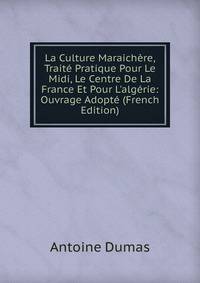 La Culture Maraichère, Traité Pratique Pour Le Midi, Le Centre De La France Et Pour L'algérie: Ouvrage Adopté (French Edition)

Antoine Dumas